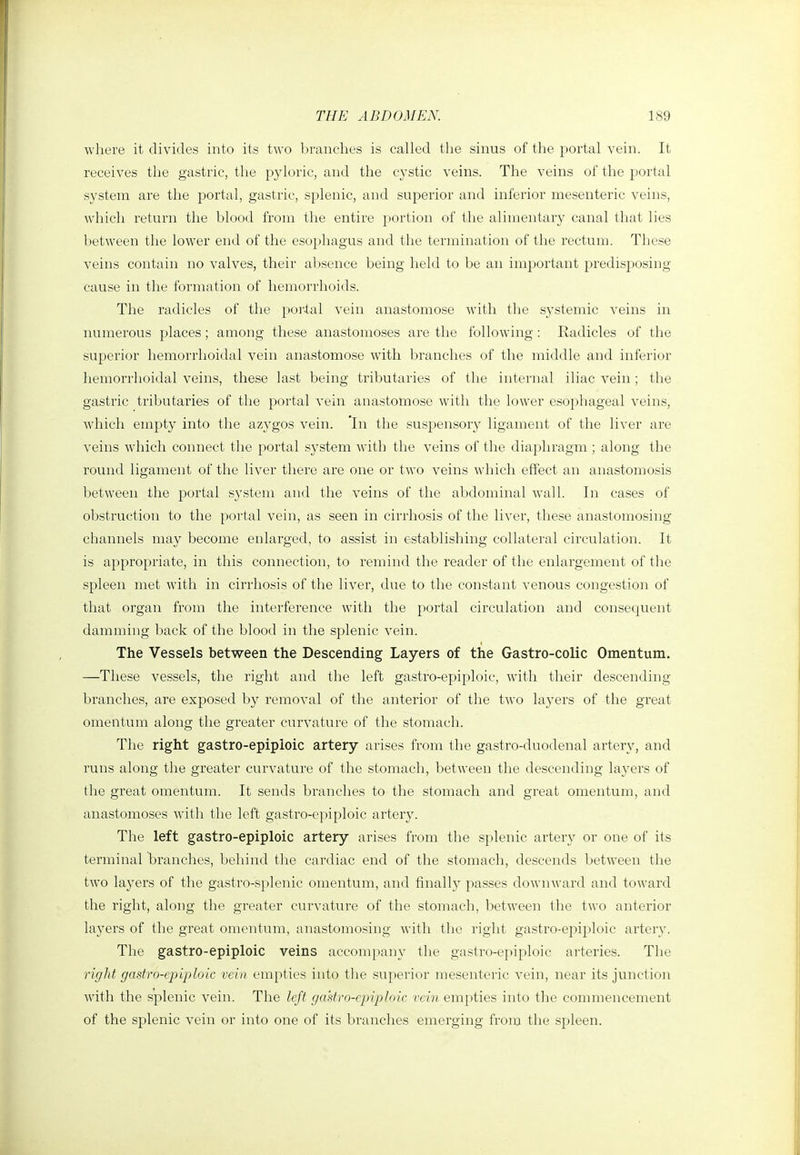 THE ABDOMEN. 189

where it divides into its two branches is called the sinus of the portal vein. It receives the gastric, the pyloric, and the cystic veins. The veins of the portal system are the portal, gastric, splenic, and superior and inferior mesenteric veins, which return the blood from the entire portion of the alimentary canal that lies between the lower end of the esophagus and the termination of the rectum. These veins contain no valves, their absence being held to be an important predisposing cause in the formation of hemorrhoids.

The radicles of the portal vein anastomose with the systemic veins in numerous places; among these anastomoses are the following: Radicles of the superior hemorrhoidal vein anastomose with branches of the middle and inferior hemorrhoidal veins, these last being tributaries of the internal iliac vein; the gastric tributaries of the portal vein anastomose with the lower esophageal veins, which empty into the azygos vein. In the suspensory ligament of the liver are veins which connect the portal system with the veins of the diaphragm; along the round ligament of the liver there are one or two veins which effect an anastomosis between the portal system and the veins of the abdominal wall. In cases of obstruction to the portal vein, as seen in cirrhosis of the liver, these anastomosing channels may become enlarged, to assist in establishing collateral circulation. It is appropriate, in this connection, to remind the reader of the enlargement of the spleen met with in cirrhosis of the liver, due to the constant venous congestion of that organ from the interference with the portal circulation and consequent damming back of the blood in the splenic vein.

The Vessels between the Descending Layers of the Gastro-colic Omentum. —These vessels, the right and the left gastro-epiploic, with their descending branches, are exposed by removal of the anterior of the two layers of the great omentum along the greater curvature of the stomach.

The right gastro-epiploic artery arises from the gastro-duodenal artery, and runs along the greater curvature of the stomach, between the descending layers of the great omentum. It sends branches to the stomach and great omentum, and anastomoses with the left gastro-epiploic artery.

The left gastro-epiploic artery arises from the splenic artery or one of its terminal branches, behind the cardiac end of the stomach, descends between the two layers of the gastro-splenic omentum, and finally passes downward and toward the right, along the greater curvature of the stomach, between the two anterior layers of the great omentum, anastomosing with the right gastro-epiploic artery.

The gastro-epiploic veins accompany the gastro-epiploic arteries. The right gastro-epiploic vein empties into the superior mesenteric vein, near its junction with the splenic vein. The left gastro-epiploic vein empties into the commencement of the splenic vein or into one of its branches emerging from the spleen.